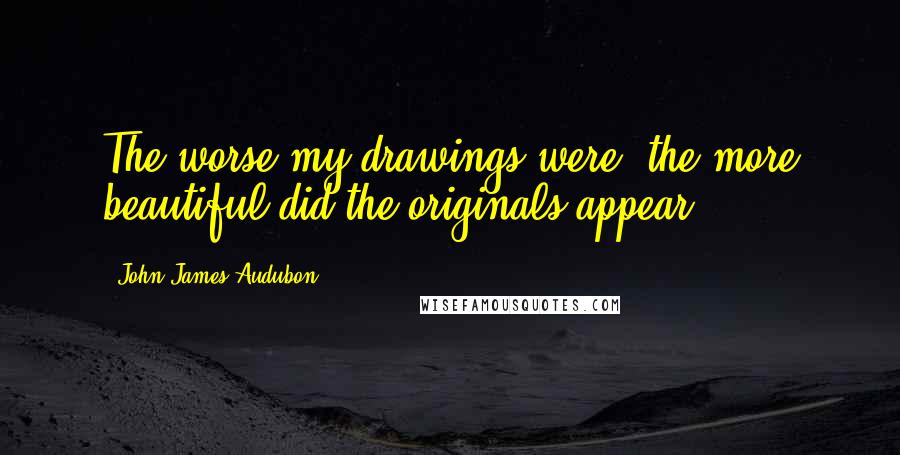 The worse my drawings were, the more beautiful did the originals appear.

John James Audubon

WISEFAMOUSQUOTES.COM